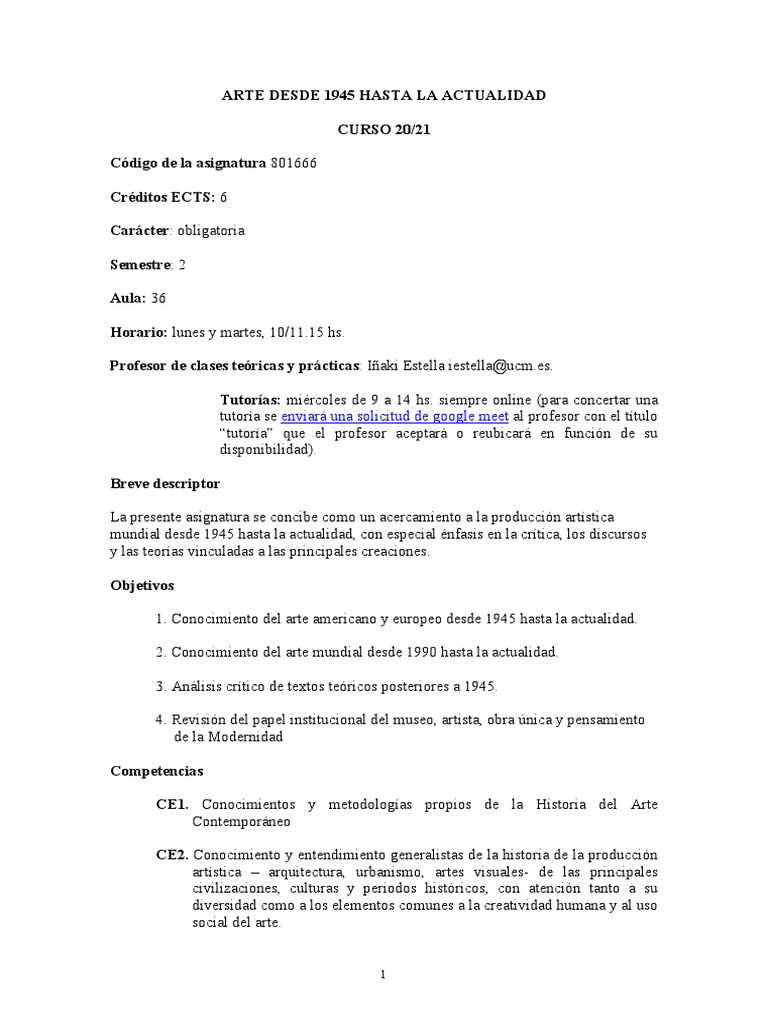 ARTE DESDE 1945 HASTA LA ACTUALIDAD

CURSO 20/21

Código de la asignatura 801666

Créditos ECTS: 6

Carácter: obligatoria

Semestre: 2

Aula: 36

Horario: lunes y martes, 10/11.15 hs.

Profesor de clases teóricas y prácticas: Iñaki Estella iestella@ucm.es.

Tutorías: miércoles de 9 a 14 hs. siempre online (para concertar una tutoría se enviará una solicitud de google meet al profesor con el título "tutoría" que el profesor aceptará o reubicará en función de su disponibilidad).

Breve descriptor

La presente asignatura se concibe como un acercamiento a la producción artística mundial desde 1945 hasta la actualidad, con especial énfasis en la crítica, los discursos y las teorías vinculadas a las principales creaciones.

Objetivos

1. Conocimiento del arte americano y europeo desde 1945 hasta la actualidad.

2. Conocimiento del arte mundial desde 1990 hasta la actualidad.

3. Análisis crítico de textos teóricos posteriores a 1945.

4. Revisión del papel institucional del museo, artista, obra única y pensamiento de la Modernidad

Competencias

CE1. Conocimientos y metodologías propios de la Historia del Arte Contemporáneo

CE2. Conocimiento y entendimiento generalistas de la historia de la producción artística – arquitectura, urbanismo, artes visuales- de las principales civilizaciones, culturas y periodos históricos, con atención tanto a su diversidad como a los elementos comunes a la creatividad humana y al uso social del arte.

1